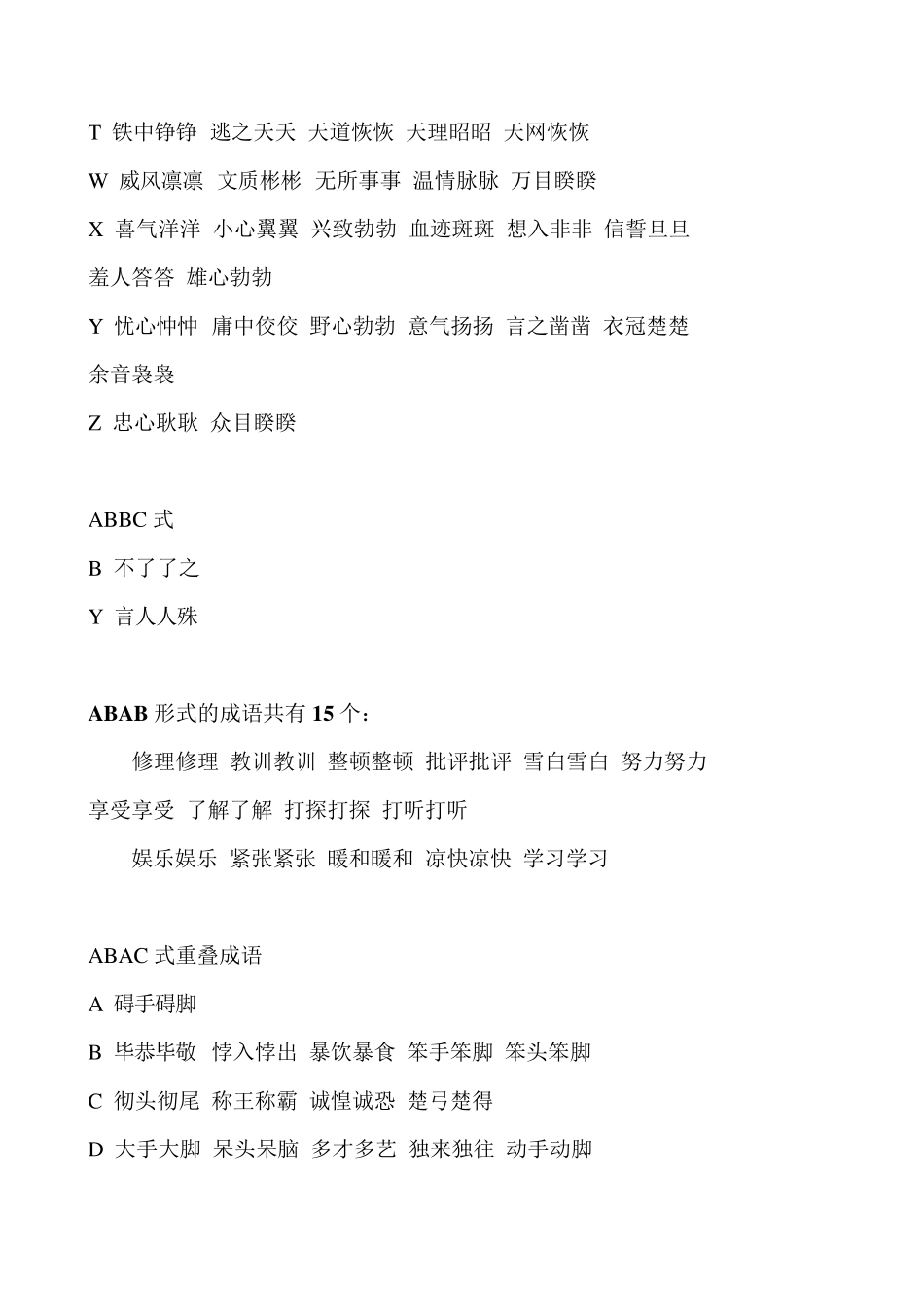 T 铁中铮铮 逃之夭夭 天道恢恢 天理昭昭 天网恢恢

W 威风凛凛 文质彬彬 无所事事 温情脉脉 万目睽睽

X 喜气洋洋 小心翼翼 兴致勃勃 血迹斑斑 想入非非 信誓旦旦 羞人答答 雄心勃勃

Y 忧心忡忡 庸中佼佼 野心勃勃 意气扬扬 言之凿凿 衣冠楚楚 余音袅袅

Z 忠心耿耿 众目睽睽

ABBC 式

B 不了了之

Y 言人人殊

ABAB 形式的成语共有 15 个：

修理修理 教训教训 整顿整顿 批评批评 雪白雪白 努力努力 享受享受 了解了解 打探打探 打听打听

娱乐娱乐 紧张紧张 暖和暖和 凉快凉快 学习学习

ABAC 式重叠成语

A 碍手碍脚

B 毕恭毕敬 悖入悖出 暴饮暴食 笨手笨脚 笨头笨脚

C 彻头彻尾 称王称霸 诚惶诚恐 楚弓楚得

D 大手大脚 呆头呆脑 多才多艺 独来独往 动手动脚